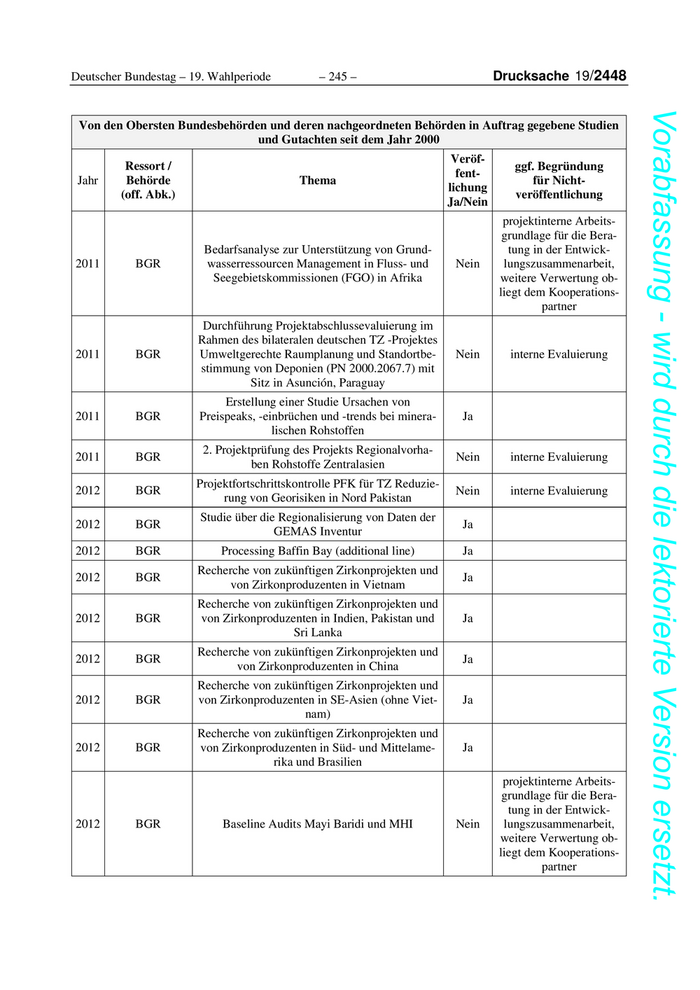 Deutscher Bundestag – 19. Wahlperiode – 245 – Drucksache 19/2448

Von den Obersten Bundesbehörden und deren nachgeordneten Behörden in Auftrag gegebene Studien und Gutachten seit dem Jahr 2000

| Jahr | Ressort / Behörde (off. Abk.) | Thema | Veröffentlichung Ja/Nein | ggf. Begründung für Nichtveröffentlichung |
|---|---|---|---|---|
| 2011 | BGR | Bedarfsanalyse zur Unterstützung von Grundwasserressourcen Management in Fluss- und Seegebietskommissionen (FGO) in Afrika | Nein | projektinterne Arbeitsgrundlage für die Beratung in der Entwicklungszusammenarbeit, weitere Verwertung obliegt dem Kooperationspartner |
| 2011 | BGR | Durchführung Projektabschlussevaluierung im Rahmen des bilateralen deutschen TZ -Projektes Umweltgerechte Raumplanung und Standortbestimmung von Deponien (PN 2000.2067.7) mit Sitz in Asunción, Paraguay | Nein | interne Evaluierung |
| 2011 | BGR | Erstellung einer Studie Ursachen von Preispeaks, -einbrüchen und -trends bei mineralischen Rohstoffen | Ja | |
| 2011 | BGR | 2. Projektprüfung des Projekts Regionalvorhaben Rohstoffe Zentralasien | Nein | interne Evaluierung |
| 2012 | BGR | Projektfortschrittskontrolle PFK für TZ Reduzierung von Georisiken in Nord Pakistan | Nein | interne Evaluierung |
| 2012 | BGR | Studie über die Regionalisierung von Daten der GEMAS Inventur | Ja | |
| 2012 | BGR | Processing Baffin Bay (additional line) | Ja | |
| 2012 | BGR | Recherche von zukünftigen Zirkonprojekten und von Zirkonproduzenten in Vietnam | Ja | |
| 2012 | BGR | Recherche von zukünftigen Zirkonprojekten und von Zirkonproduzenten in Indien, Pakistan und Sri Lanka | Ja | |
| 2012 | BGR | Recherche von zukünftigen Zirkonprojekten und von Zirkonproduzenten in China | Ja | |
| 2012 | BGR | Recherche von zukünftigen Zirkonprojekten und von Zirkonproduzenten in SE-Asien (ohne Vietnam) | Ja | |
| 2012 | BGR | Recherche von zukünftigen Zirkonprojekten und von Zirkonproduzenten in Süd- und Mittelamerika und Brasilien | Ja | |
| 2012 | BGR | Baseline Audits Mayi Baridi und MHI | Nein | projektinterne Arbeitsgrundlage für die Beratung in der Entwicklungszusammenarbeit, weitere Verwertung obliegt dem Kooperationspartner |

Vorabfassung - wird durch die lektorierte Version ersetzt.